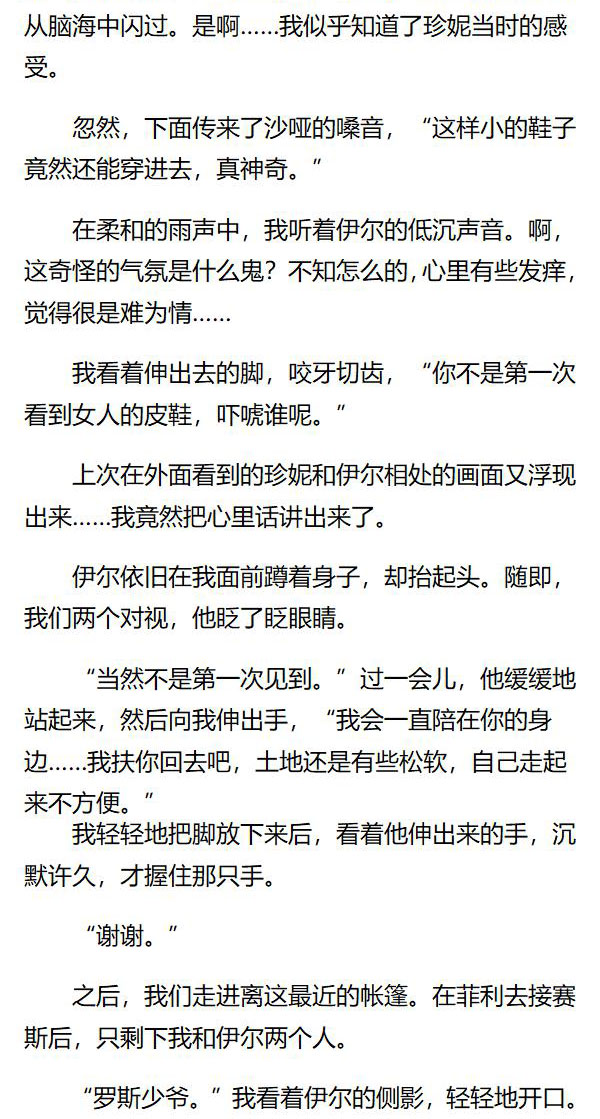 从脑海中闪过。是啊……我似乎知道了珍妮当时的感受。

忽然，下面传来了沙哑的嗓音，“这样小的鞋子竟然还能穿进去，真神奇。”

在柔和的雨声中，我听着伊尔的低沉声音。啊，这奇怪的气氛是什么鬼？不知怎么的，心里有些发痒，觉得很是难为情……

我看着伸出去的脚，咬牙切齿，“你不是第一次看到女人的皮鞋，吓唬谁呢。”

上次在外面看到的珍妮和伊尔相处的画面又浮现出来……我竟然把心里话讲出来了。

伊尔依旧在我面前蹲着身子，却抬起头。随即，我们两个对视，他眨了眨眼睛。

“当然不是第一次见到。”过一会儿，他缓缓地站起来，然后向我伸出手，“我会一直陪在你的身边……我扶你回去吧，土地还是有些松软，自己走起来不方便。”

我轻轻地把脚放下来后，看着他伸出来的手，沉默许久，才握住那只手。

“谢谢。”

之后，我们走进离这最近的帐篷。在菲利去接赛斯后，只剩下我和伊尔两个人。

“罗斯少爷。”我看着伊尔的侧影，轻轻地开口。